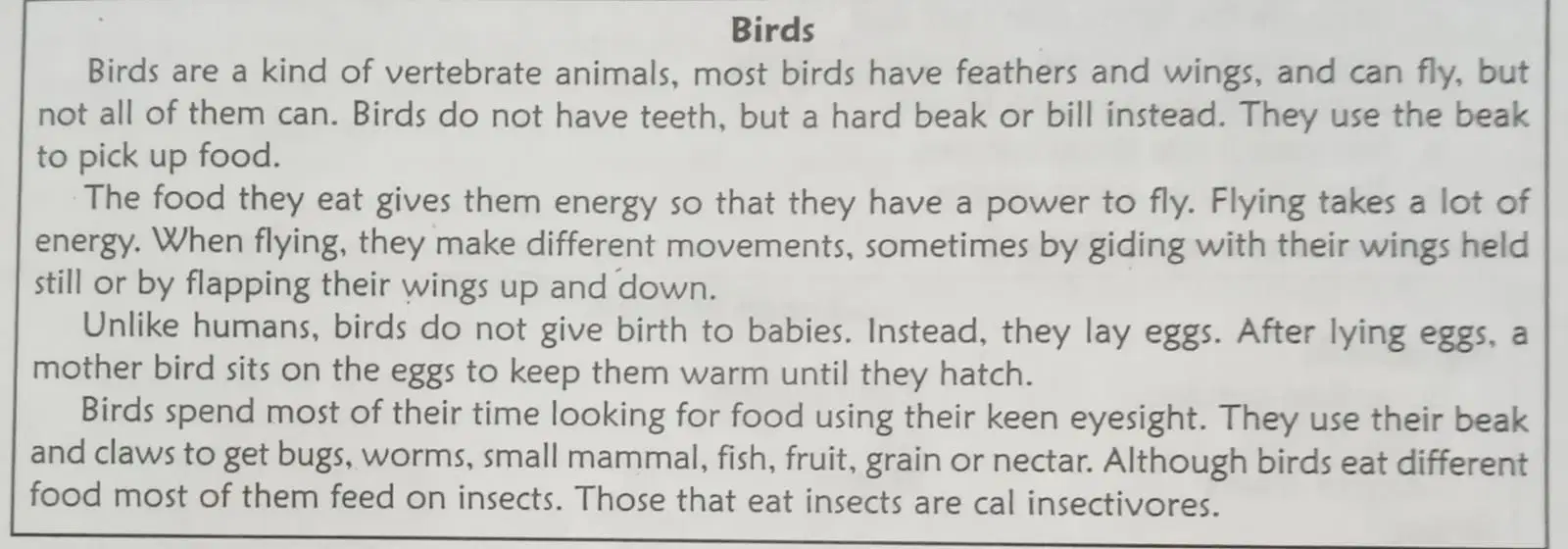 Birds

Birds are a kind of vertebrate animals, most birds have feathers and wings, and can fly, but not all of them can. Birds do not have teeth, but a hard beak or bill instead. They use the beak to pick up food.

The food they eat gives them energy so that they have a power to fly. Flying takes a lot of energy. When flying, they make different movements, sometimes by giding with their wings held still or by flapping their wings up and down.

Unlike humans, birds do not give birth to babies. Instead, they lay eggs. After lying eggs, a mother bird sits on the eggs to keep them warm until they hatch.

Birds spend most of their time looking for food using their keen eyesight. They use their beak and claws to get bugs, worms, small mammal, fish, fruit, grain or nectar. Although birds eat different food most of them feed on insects. Those that eat insects are cal insectivores.